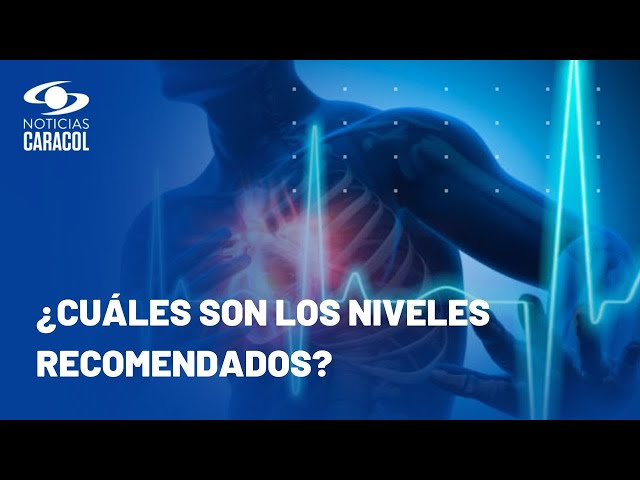 NOTICIAS
CARACOL

¿CUÁLES SON LOS NIVELES RECOMENDADOS?